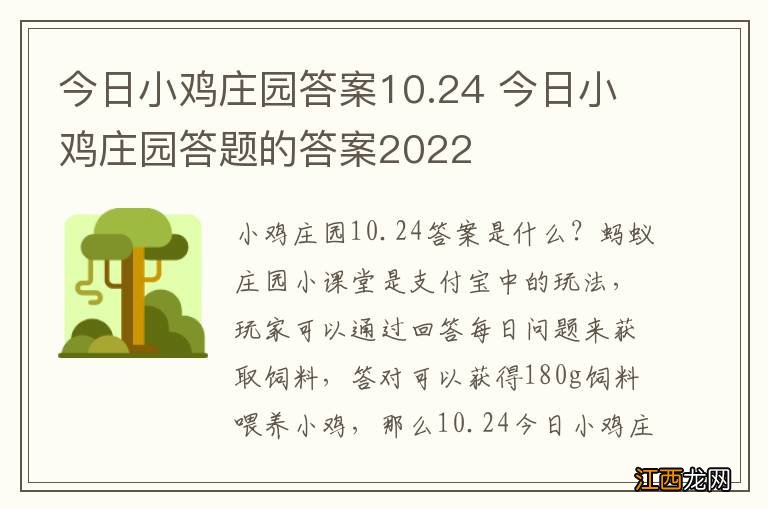 今日小鸡庄园答案10.24 今日小鸡庄园答题的答案2022

小鸡庄园10.24答案是什么？蚂蚁庄园小课堂是支付宝中的玩法，玩家可以通过回答每日问题来获取饲料，答对可以获得180g饲料喂养小鸡，那么10.24今日小鸡庄

江西龙网